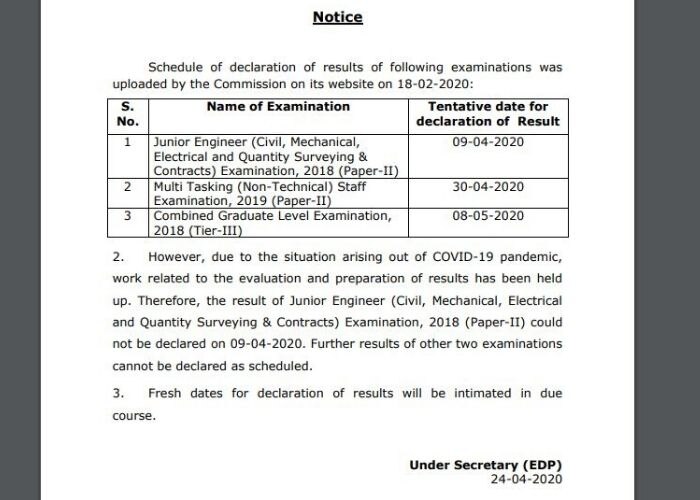 Notice

Schedule of declaration of results of following examinations was uploaded by the Commission on its website on 18-02-2020:

| S. No. | Name of Examination | Tentative date for declaration of Result |
|---|---|---|
| 1 | Junior Engineer (Civil, Mechanical, Electrical and Quantity Surveying & Contracts) Examination, 2018 (Paper-II) | 09-04-2020 |
| 2 | Multi Tasking (Non-Technical) Staff Examination, 2019 (Paper-II) | 30-04-2020 |
| 3 | Combined Graduate Level Examination, 2018 (Tier-III) | 08-05-2020 |

2. However, due to the situation arising out of COVID-19 pandemic, work related to the evaluation and preparation of results has been held up. Therefore, the result of Junior Engineer (Civil, Mechanical, Electrical and Quantity Surveying & Contracts) Examination, 2018 (Paper-II) could not be declared on 09-04-2020. Further results of other two examinations cannot be declared as scheduled.

3. Fresh dates for declaration of results will be intimated in due course.

Under Secretary (EDP)
24-04-2020